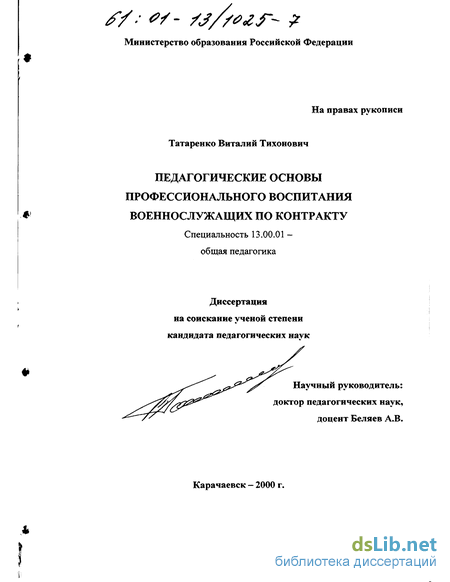 61:01-13/1025-7

Министерство образования Российской Федерации

На правах рукописи

Татаренко Виталий Тихонович

ПЕДАГОГИЧЕСКИЕ ОСНОВЫ ПРОФЕССИОНАЛЬНОГО ВОСПИТАНИЯ ВОЕННОСЛУЖАЩИХ ПО КОНТРАКТУ

Специальность 13.00.01 – общая педагогика

Диссертация на соискание ученой степени кандидата педагогических наук

Научный руководитель: доктор педагогических наук, доцент Беляев А.В.

Карачаевск – 2000 г.

dsLib.net
библиотека диссертаций